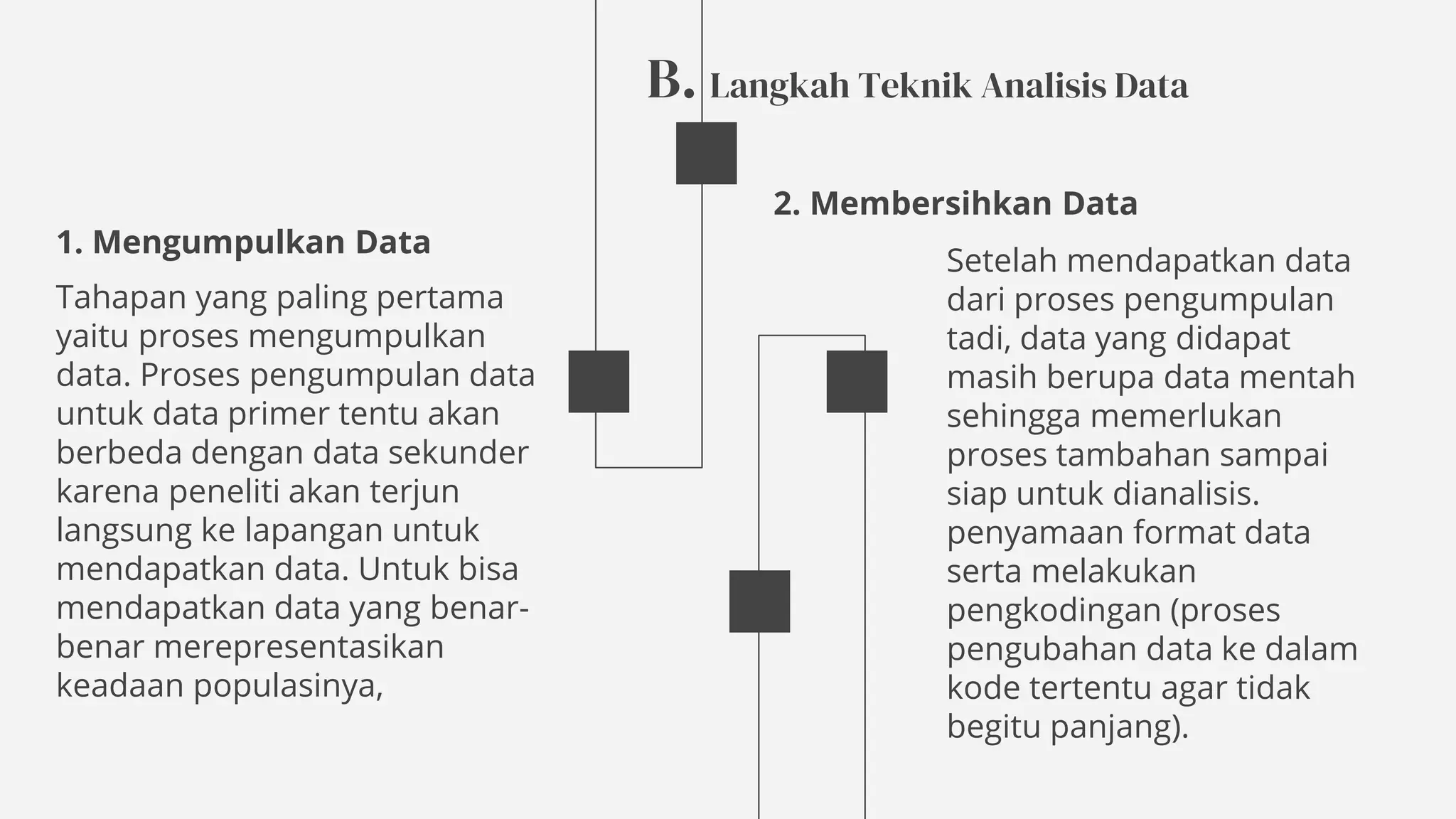 B. Langkah Teknik Analisis Data

1. Mengumpulkan Data

Tahapan yang paling pertama yaitu proses mengumpulkan data. Proses pengumpulan data untuk data primer tentu akan berbeda dengan data sekunder karena peneliti akan terjun langsung ke lapangan untuk mendapatkan data. Untuk bisa mendapatkan data yang benar-benar merepresentasikan keadaan populasinya,

2. Membersihkan Data

Setelah mendapatkan data dari proses pengumpulan tadi, data yang didapat masih berupa data mentah sehingga memerlukan proses tambahan sampai siap untuk dianalisis. penyamaan format data serta melakukan pengkodingan (proses pengubahan data ke dalam kode tertentu agar tidak begitu panjang).